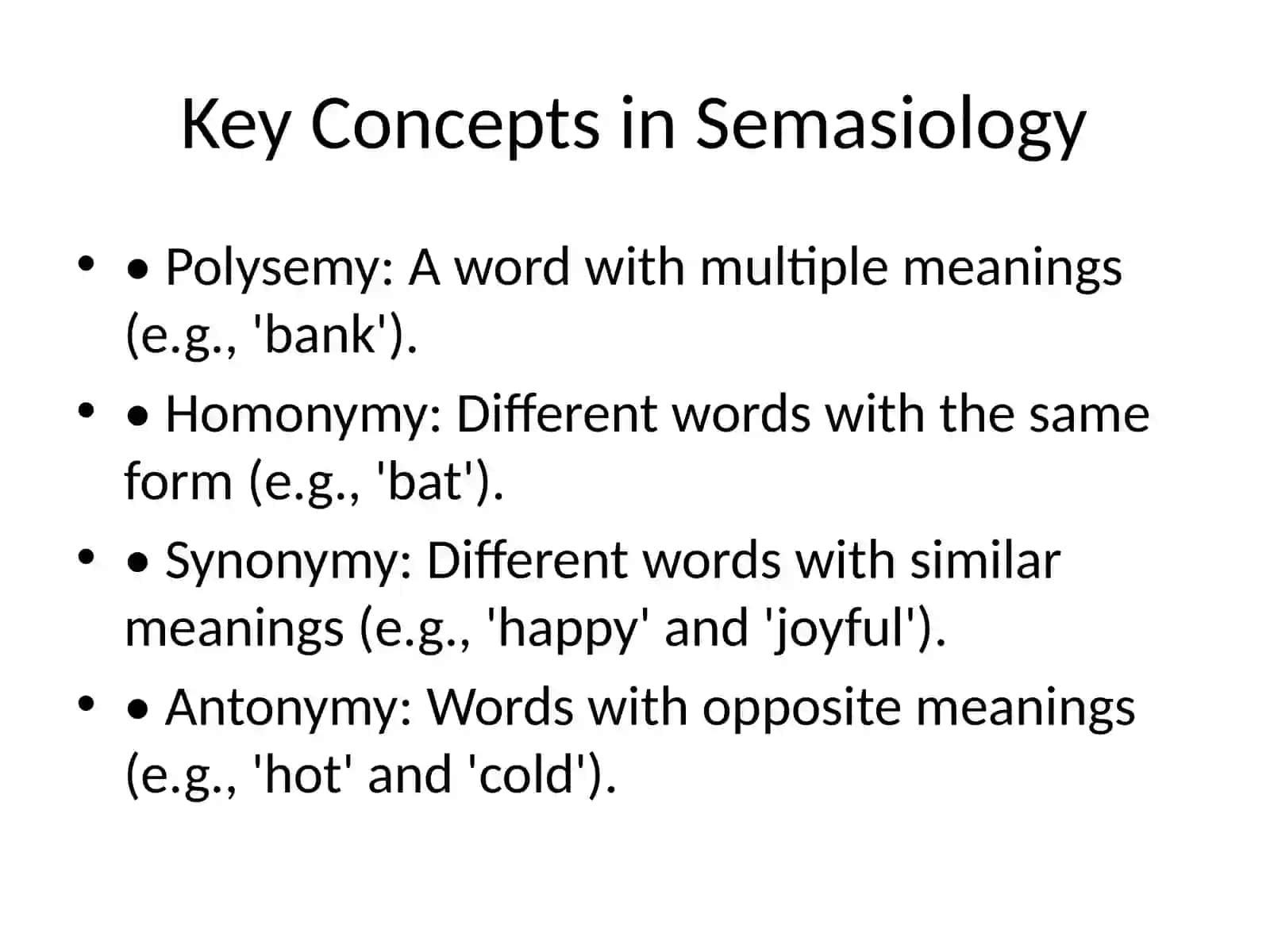 Key Concepts in Semasiology

• • Polysemy: A word with multiple meanings (e.g., 'bank').

• • Homonymy: Different words with the same form (e.g., 'bat').

• • Synonymy: Different words with similar meanings (e.g., 'happy' and 'joyful').

• • Antonymy: Words with opposite meanings (e.g., 'hot' and 'cold').